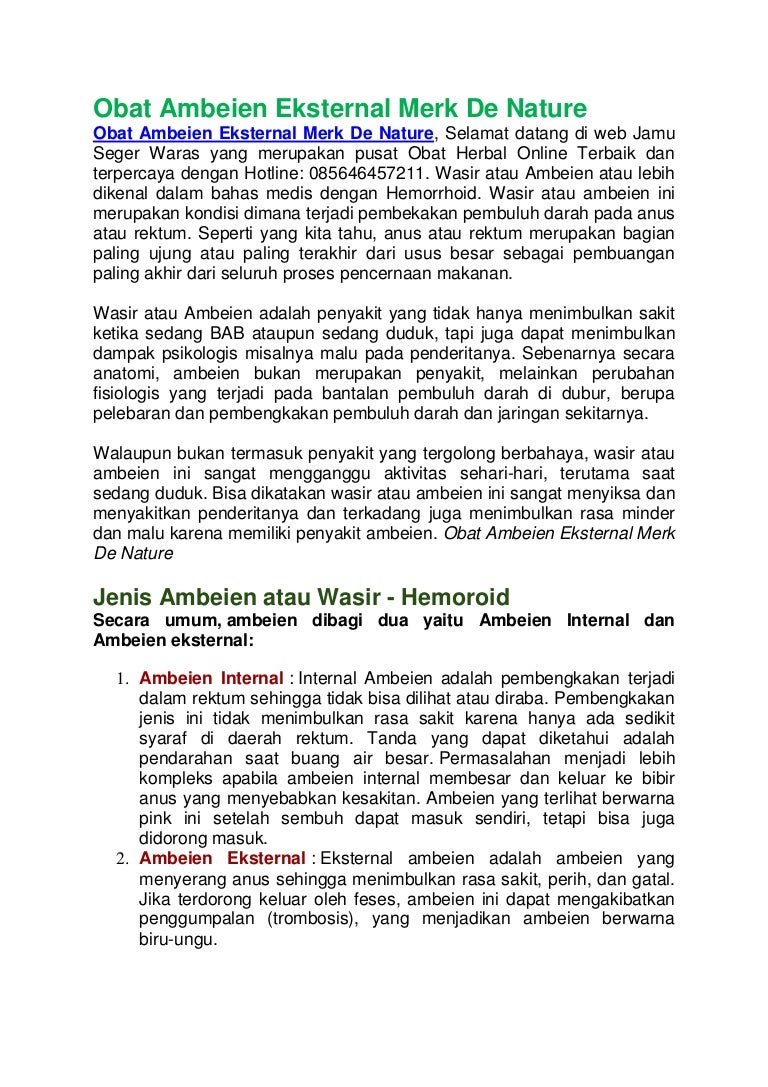 Obat Ambeien Eksternal Merk De Nature

Obat Ambeien Eksternal Merk De Nature, Selamat datang di web Jamu Seger Waras yang merupakan pusat Obat Herbal Online Terbaik dan terpercaya dengan Hotline: 085646457211. Wasir atau Ambeien atau lebih dikenal dalam bahas medis dengan Hemorrhoid. Wasir atau ambeien ini merupakan kondisi dimana terjadi pembekakan pembuluh darah pada anus atau rektum. Seperti yang kita tahu, anus atau rektum merupakan bagian paling ujung atau paling terakhir dari usus besar sebagai pembuangan paling akhir dari seluruh proses pencernaan makanan.

Wasir atau Ambeien adalah penyakit yang tidak hanya menimbulkan sakit ketika sedang BAB ataupun sedang duduk, tapi juga dapat menimbulkan dampak psikologis misalnya malu pada penderitanya. Sebenarnya secara anatomi, ambeien bukan merupakan penyakit, melainkan perubahan fisiologis yang terjadi pada bantalan pembuluh darah di dubur, berupa pelebaran dan pembengkakan pembuluh darah dan jaringan sekitarnya.

Walaupun bukan termasuk penyakit yang tergolong berbahaya, wasir atau ambeien ini sangat mengganggu aktivitas sehari-hari, terutama saat sedang duduk. Bisa dikatakan wasir atau ambeien ini sangat menyiksa dan menyakitkan penderitanya dan terkadang juga menimbulkan rasa minder dan malu karena memiliki penyakit ambeien. Obat Ambeien Eksternal Merk De Nature

Jenis Ambeien atau Wasir - Hemoroid

Secara umum, ambeien dibagi dua yaitu Ambeien Internal dan Ambeien eksternal:

1. Ambeien Internal : Internal Ambeien adalah pembengkakan terjadi dalam rektum sehingga tidak bisa dilihat atau diraba. Pembengkakan jenis ini tidak menimbulkan rasa sakit karena hanya ada sedikit syaraf di daerah rektum. Tanda yang dapat diketahui adalah pendarahan saat buang air besar. Permasalahan menjadi lebih kompleks apabila ambeien internal membesar dan keluar ke bibir anus yang menyebabkan kesakitan. Ambeien yang terlihat berwarna pink ini setelah sembuh dapat masuk sendiri, tetapi bisa juga didorong masuk.
2. Ambeien Eksternal : Eksternal ambeien adalah ambeien yang menyerang anus sehingga menimbulkan rasa sakit, perih, dan gatal. Jika terdorong keluar oleh feses, ambeien ini dapat mengakibatkan penggumpalan (trombosis), yang menjadikan ambeien berwarna biru-ungu.